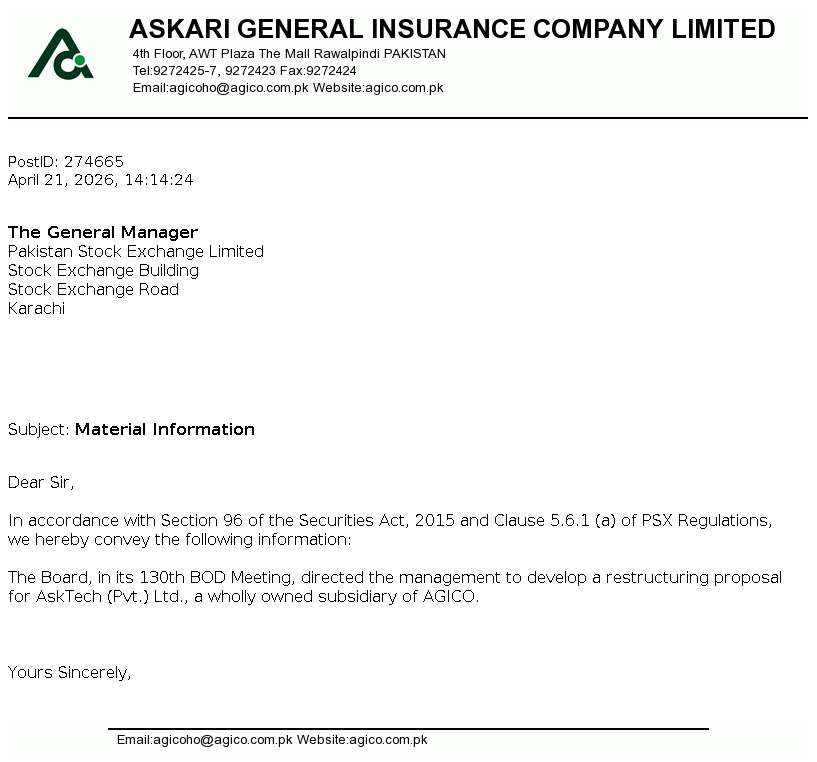 ASKARI GENERAL INSURANCE COMPANY LIMITED
4th Floor, AWT Plaza The Mall Rawalpindi PAKISTAN
Tel:9272425-7, 9272423 Fax:9272424
Email:agicoho@agico.com.pk Website:agico.com.pk

PostID: 274665
April 21, 2026, 14:14:24

The General Manager
Pakistan Stock Exchange Limited
Stock Exchange Building
Stock Exchange Road
Karachi

Subject: Material Information

Dear Sir,

In accordance with Section 96 of the Securities Act, 2015 and Clause 5.6.1 (a) of PSX Regulations, we hereby convey the following information:

The Board, in its 130th BOD Meeting, directed the management to develop a restructuring proposal for AskTech (Pvt.) Ltd., a wholly owned subsidiary of AGICO.

Yours Sincerely,

Email:agicoho@agico.com.pk Website:agico.com.pk